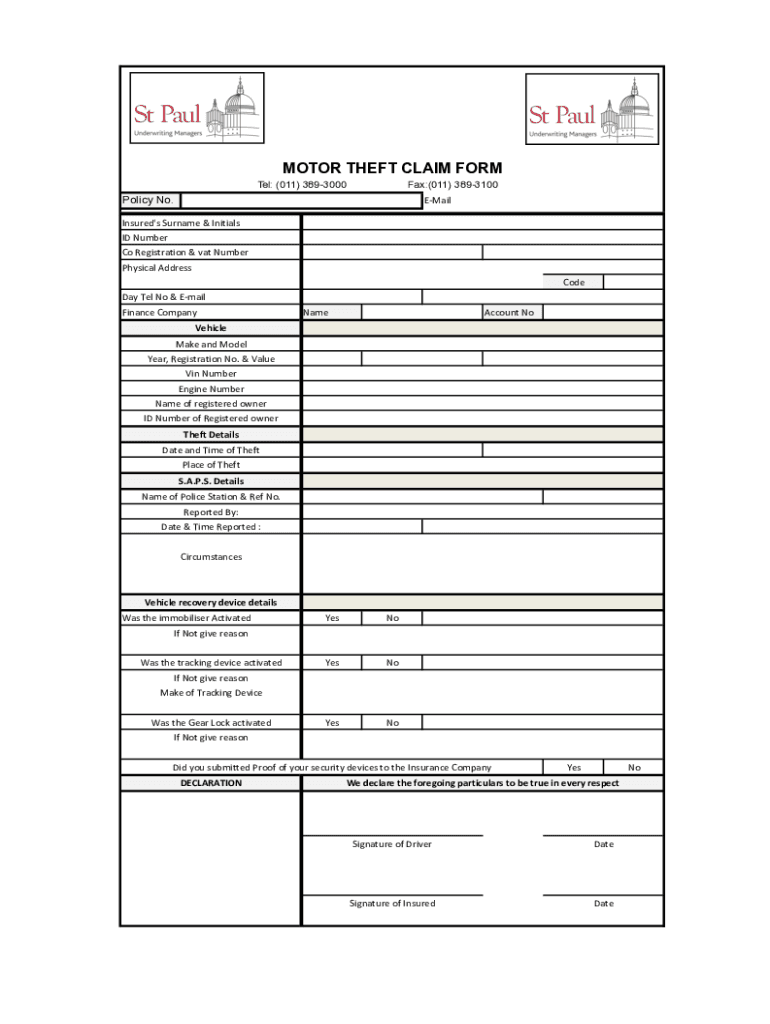 St Paul
Underwriting Managers

St Paul
Underwriting Managers

MOTOR THEFT CLAIM FORM

Tel: (011) 389-3000 Fax:(011) 389-3100

Policy No. E-Mail

Insured's Surname & Initials
ID Number
Co Registration & vat Number
Physical Address
Code
Day Tel No & E-mail
Finance Company Name Account No

Vehicle
Make and Model
Year, Registration No. & Value
Vin Number
Engine Number
Name of registered owner
ID Number of Registered owner

Theft Details
Date and Time of Theft
Place of Theft

S.A.P.S. Details
Name of Police Station & Ref No.
Reported By:
Date & Time Reported :

Circumstances

Vehicle recovery device details
Was the immobiliser Activated Yes No
If Not give reason

Was the tracking device activated Yes No
If Not give reason
Make of Tracking Device

Was the Gear Lock activated Yes No
If Not give reason

Did you submitted Proof of your security devices to the Insurance Company Yes No

DECLARATION We declare the foregoing particulars to be true in every respect

Signature of Driver Date

Signature of Insured Date